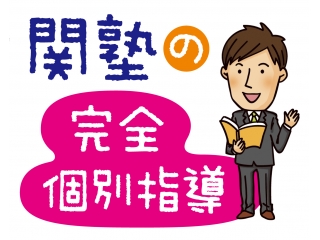 関塾の

完全
個別指導